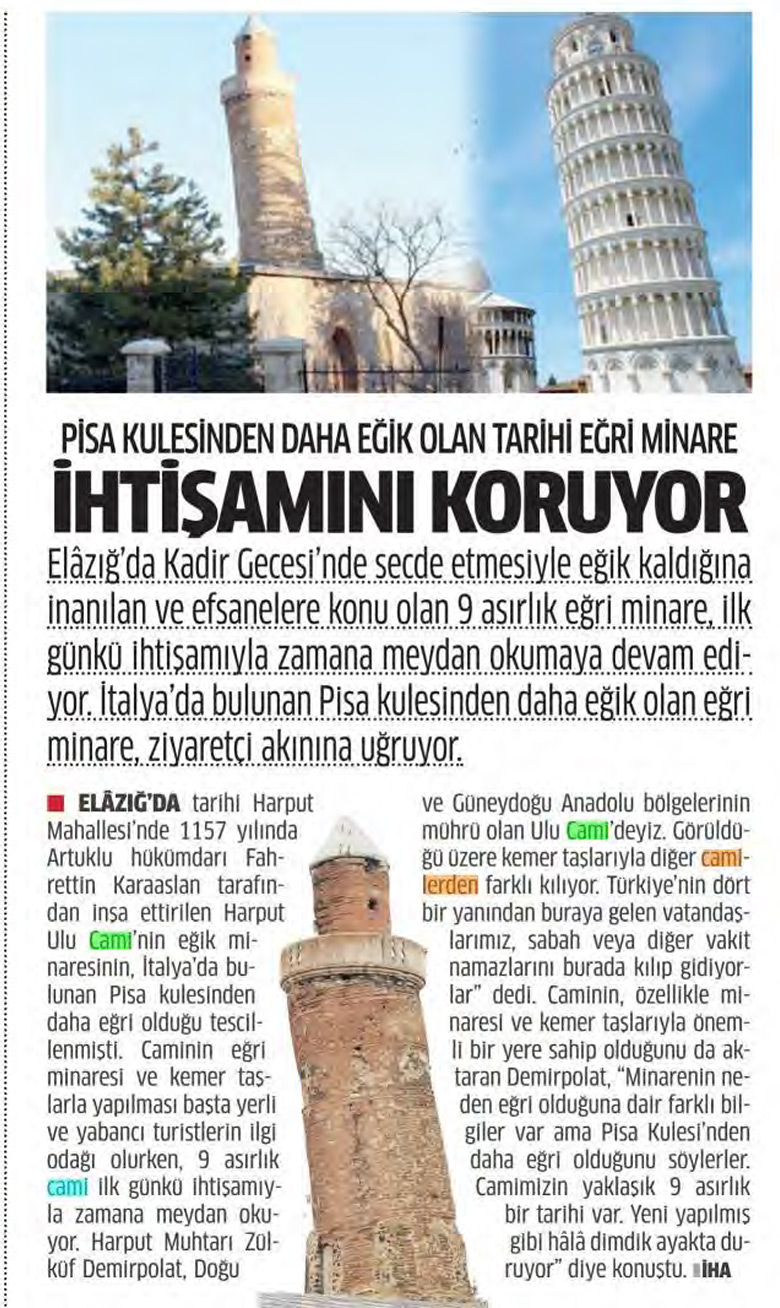 PİSA KULESİNDEN DAHA EĞİK OLAN TARİHİ EĞRİ MİNARE
İHTİŞAMINI KORUYOR

Elâzığ'da Kadir Gecesi'nde secde etmesiyle eğik kaldığına inanılan ve efsanelere konu olan 9 asırlık eğri minare, ilk günkü ihtişamıyla zamana meydan okumaya devam ediyor. İtalya'da bulunan Pisa kulesinden daha eğik olan eğri minare, ziyaretçi akınına uğruyor.

ELÂZIĞ'DA tarihi Harput Mahallesi'nde 1157 yılında Artuklu hükümdarı Fahrettin Karaaslan tarafından inşa ettirilen Harput Ulu Cami'nin eğik minaresinin, İtalya'da bulunan Pisa kulesinden daha eğri olduğu tescillenmişti. Caminin eğri minaresi ve kemer taşlarla yapılması başta yerli ve yabancı turistlerin ilgi odağı olurken, 9 asırlık cami ilk günkü ihtişamıyla zamana meydan okuyor. Harput Muhtarı Zülküf Demirpolat, Doğu ve Güneydoğu Anadolu bölgelerinin mührü olan Ulu Cami'deyiz. Görüldüğü üzere kemer taşlarıyla diğer camilerden farklı kılıyor. Türkiye'nin dört bir yanından buraya gelen vatandaşlarımız, sabah veya diğer vakit namazlarını burada kılıp gidiyorlar" dedi. Caminin, özellikle minaresi ve kemer taşlarıyla önemli bir yere sahip olduğunu da aktaran Demirpolat, "Minarenin neden eğri olduğuna dair farklı bilgiler var ama Pisa Kulesi'nden daha eğri olduğunu söylerler. Camimizin yaklaşık 9 asırlık bir tarihi var. Yeni yapılmış gibi hâlâ dimdik ayakta duruyor" diye konuştu. İHA